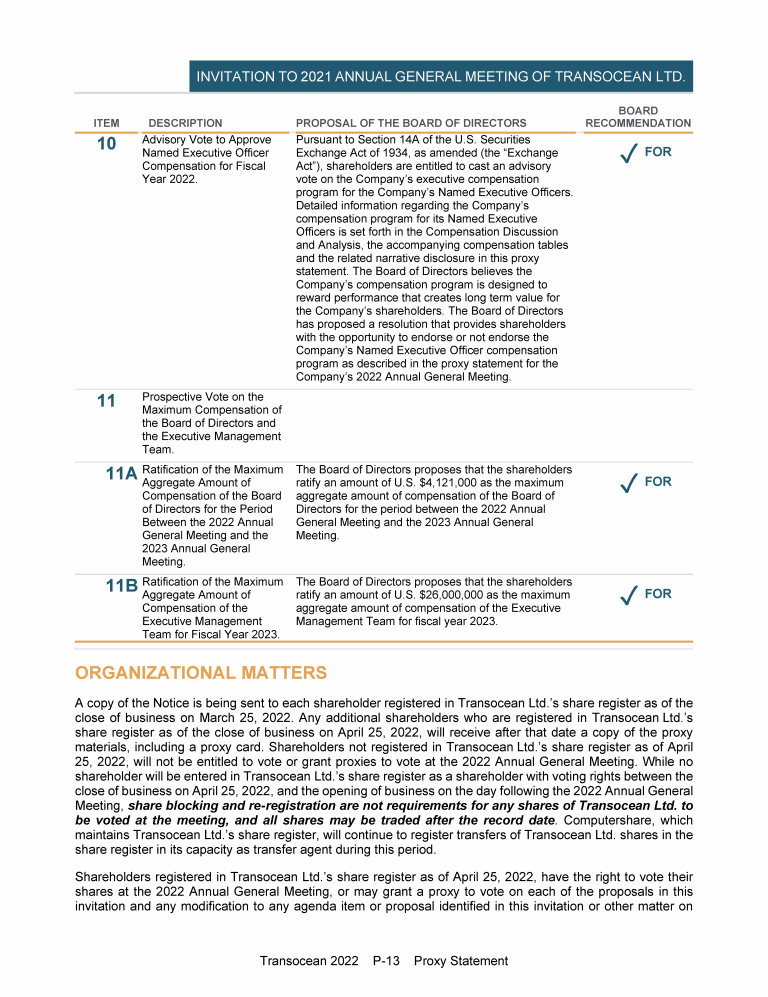 INVITATION TO 2021 ANNUAL GENERAL MEETING OF TRANSOCEAN LTD.

| ITEM | DESCRIPTION | PROPOSAL OF THE BOARD OF DIRECTORS | BOARD RECOMMENDATION |
|---|---|---|---|
| 10 | Advisory Vote to Approve Named Executive Officer Compensation for Fiscal Year 2022. | Pursuant to Section 14A of the U.S. Securities Exchange Act of 1934, as amended (the "Exchange Act"), shareholders are entitled to cast an advisory vote on the Company's executive compensation program for the Company's Named Executive Officers. Detailed information regarding the Company's compensation program for its Named Executive Officers is set forth in the Compensation Discussion and Analysis, the accompanying compensation tables and the related narrative disclosure in this proxy statement. The Board of Directors believes the Company's compensation program is designed to reward performance that creates long term value for the Company's shareholders. The Board of Directors has proposed a resolution that provides shareholders with the opportunity to endorse or not endorse the Company's Named Executive Officer compensation program as described in the proxy statement for the Company's 2022 Annual General Meeting. | ✓ FOR |
| 11 | Prospective Vote on the Maximum Compensation of the Board of Directors and the Executive Management Team. | | |
| 11A | Ratification of the Maximum Aggregate Amount of Compensation of the Board of Directors for the Period Between the 2022 Annual General Meeting and the 2023 Annual General Meeting. | The Board of Directors proposes that the shareholders ratify an amount of U.S. $4,121,000 as the maximum aggregate amount of compensation of the Board of Directors for the period between the 2022 Annual General Meeting and the 2023 Annual General Meeting. | ✓ FOR |
| 11B | Ratification of the Maximum Aggregate Amount of Compensation of the Executive Management Team for Fiscal Year 2023. | The Board of Directors proposes that the shareholders ratify an amount of U.S. $26,000,000 as the maximum aggregate amount of compensation of the Executive Management Team for fiscal year 2023. | ✓ FOR |

ORGANIZATIONAL MATTERS

A copy of the Notice is being sent to each shareholder registered in Transocean Ltd.'s share register as of the close of business on March 25, 2022. Any additional shareholders who are registered in Transocean Ltd.'s share register as of the close of business on April 25, 2022, will receive after that date a copy of the proxy materials, including a proxy card. Shareholders not registered in Transocean Ltd.'s share register as of April 25, 2022, will not be entitled to vote or grant proxies to vote at the 2022 Annual General Meeting. While no shareholder will be entered in Transocean Ltd.'s share register as a shareholder with voting rights between the close of business on April 25, 2022, and the opening of business on the day following the 2022 Annual General Meeting, share blocking and re-registration are not requirements for any shares of Transocean Ltd. to be voted at the meeting, and all shares may be traded after the record date. Computershare, which maintains Transocean Ltd.'s share register, will continue to register transfers of Transocean Ltd. shares in the share register in its capacity as transfer agent during this period.

Shareholders registered in Transocean Ltd.'s share register as of April 25, 2022, have the right to vote their shares at the 2022 Annual General Meeting, or may grant a proxy to vote on each of the proposals in this invitation and any modification to any agenda item or proposal identified in this invitation or other matter on

Transocean 2022 P-13 Proxy Statement